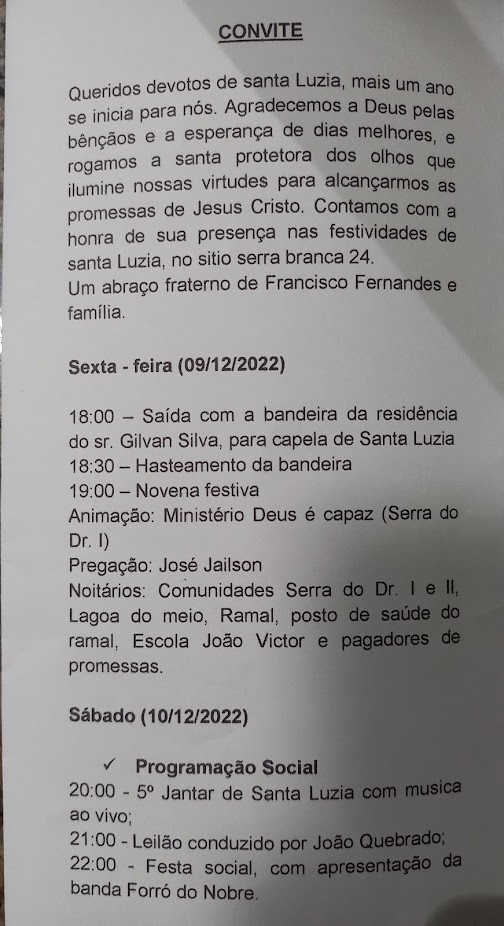 CONVITE

Queridos devotos de santa Luzia, mais um ano se inicia para nós. Agradecemos a Deus pelas bênçãos e a esperança de dias melhores, e rogamos a santa protetora dos olhos que ilumine nossas virtudes para alcançarmos as promessas de Jesus Cristo. Contamos com a honra de sua presença nas festividades de santa Luzia, no sitio serra branca 24.
Um abraço fraterno de Francisco Fernandes e família.

Sexta - feira (09/12/2022)

18:00 – Saída com a bandeira da residência do sr. Gilvan Silva, para capela de Santa Luzia
18:30 – Hasteamento da bandeira
19:00 – Novena festiva
Animação: Ministério Deus é capaz (Serra do Dr. I)
Pregação: José Jailson
Noitários: Comunidades Serra do Dr. I e II, Lagoa do meio, Ramal, posto de saúde do ramal, Escola João Victor e pagadores de promessas.

Sábado (10/12/2022)

✓ Programação Social
20:00 - 5º Jantar de Santa Luzia com musica ao vivo;
21:00 - Leilão conduzido por João Quebrado;
22:00 - Festa social, com apresentação da banda Forró do Nobre.